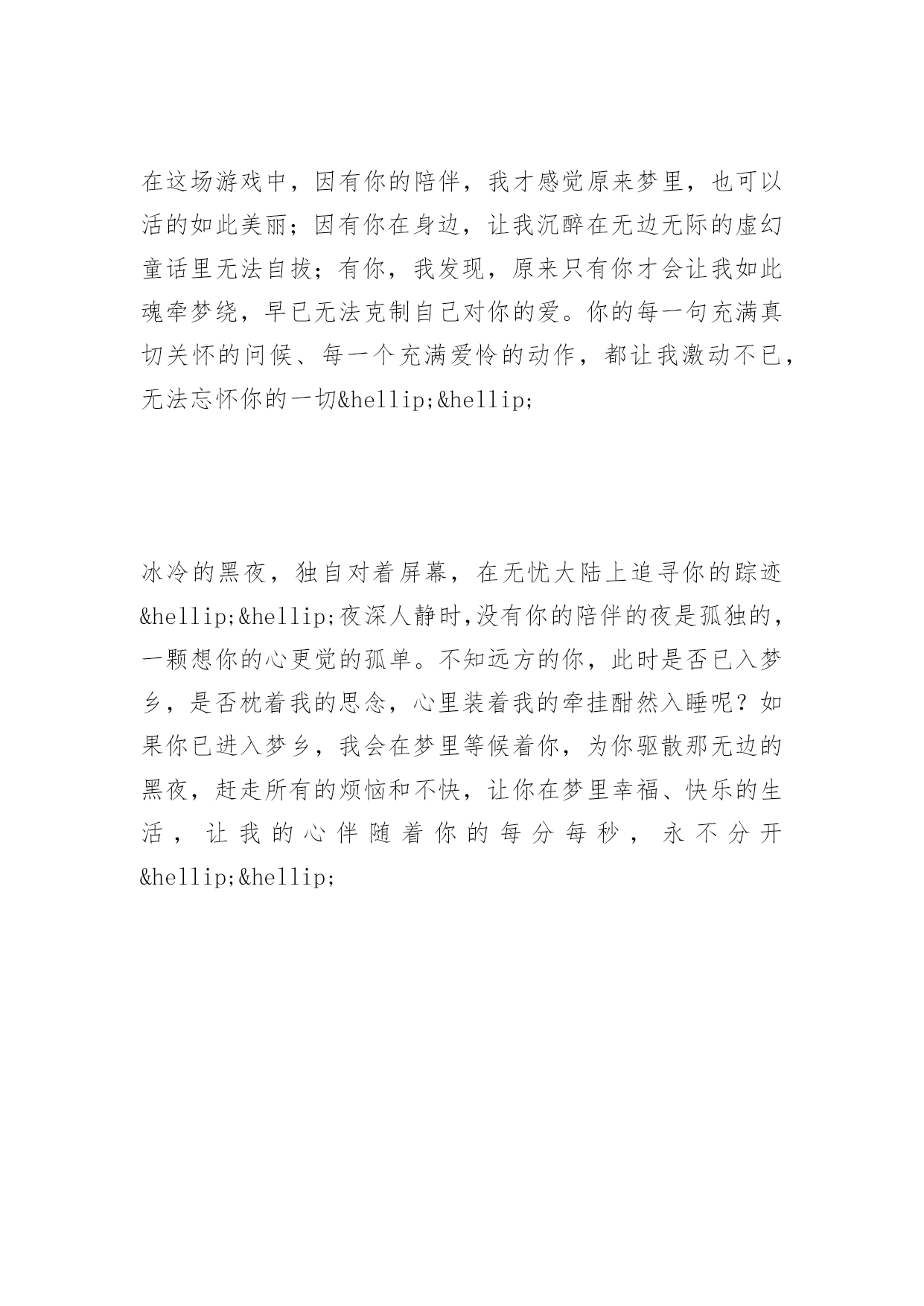 在这场游戏中，因有你的陪伴，我才感觉原来梦里，也可以活的如此美丽；因有你在身边，让我沉醉在无边无际的虚幻童话里无法自拔；有你，我发现，原来只有你才会让我如此魂牵梦绕，早已无法克制自己对你的爱。你的每一句充满真切关怀的问候、每一个充满爱怜的动作，都让我激动不已，无法忘怀你的一切&hellip;&hellip;

冰冷的黑夜，独自对着屏幕，在无忧大陆上追寻你的踪迹&hellip;&hellip;夜深人静时,没有你的陪伴的夜是孤独的，一颗想你的心更觉的孤单。不知远方的你，此时是否已入梦乡，是否枕着我的思念，心里装着我的牵挂酣然入睡呢？如果你已进入梦乡，我会在梦里等候着你，为你驱散那无边的黑夜，赶走所有的烦恼和不快，让你在梦里幸福、快乐的生活，让我的心伴随着你的每分每秒，永不分开&hellip;&hellip;